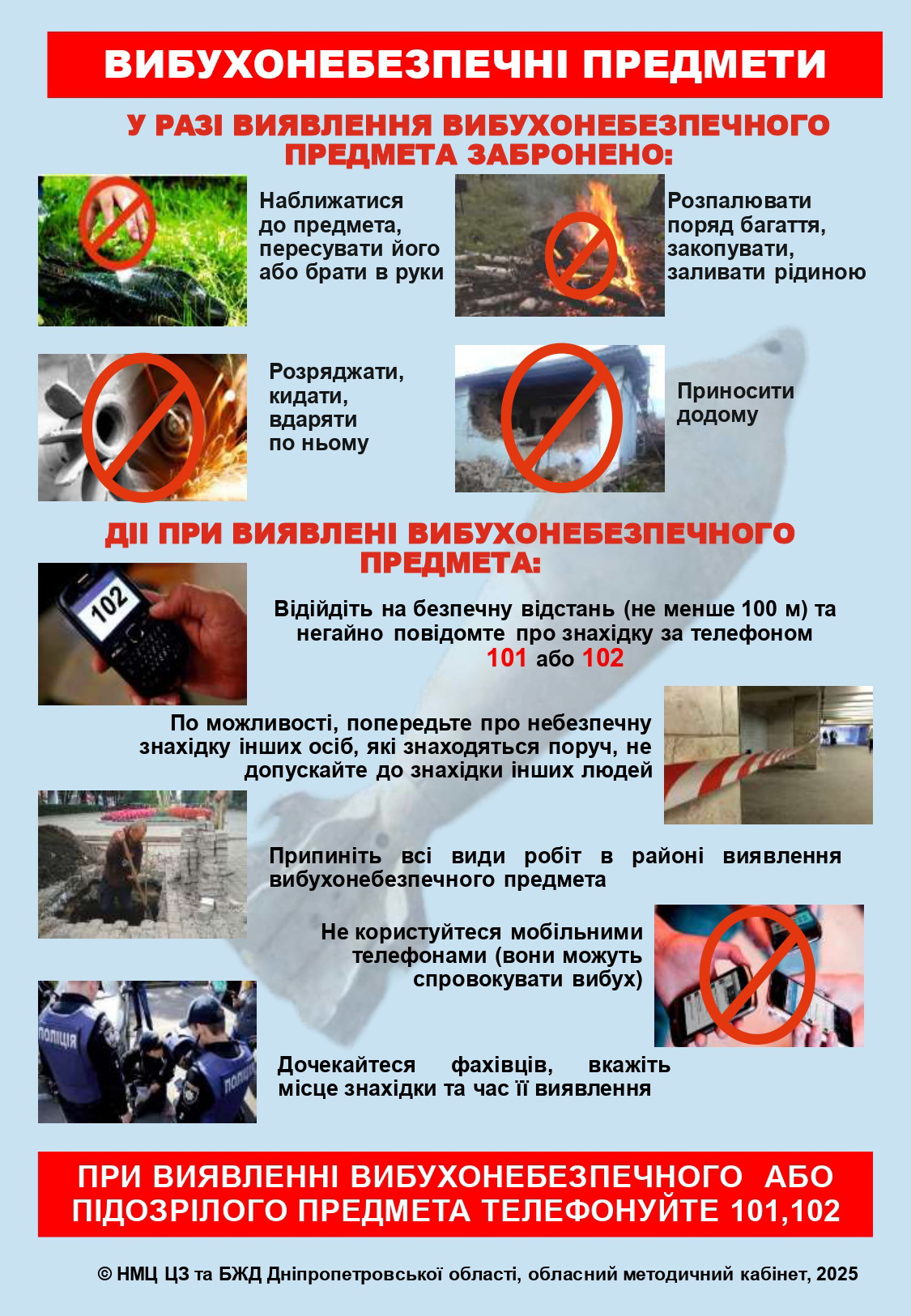 ВИБУХОНЕБЕЗПЕЧНІ ПРЕДМЕТИ

У РАЗІ ВИЯВЛЕННЯ ВИБУХОНЕБЕЗПЕЧНОГО ПРЕДМЕТА ЗАБРОНЕНО:

Наближатися до предмета, пересувати його або брати в руки

Розпалювати поряд багаття, закопувати, заливати рідиною

Розряджати, кидати, вдаряти по ньому

Приносити додому

ДІЇ ПРИ ВИЯВЛЕНІ ВИБУХОНЕБЕЗПЕЧНОГО ПРЕДМЕТА:

102

Відійдіть на безпечну відстань (не менше 100 м) та негайно повідомте про знахідку за телефоном 101 або 102

По можливості, попередьте про небезпечну знахідку інших осіб, які знаходяться поруч, не допускайте до знахідки інших людей

Припиніть всі види робіт в районі виявлення вибухонебезпечного предмета

Не користуйтеся мобільними телефонами (вони можуть спровокувати вибух)

ПОЛІЦІЯ

ПОЛІЦІЯ

Дочекайтеся фахівців, вкажіть місце знахідки та час її виявлення

ПРИ ВИЯВЛЕННІ ВИБУХОНЕБЕЗПЕЧНОГО АБО ПІДОЗРІЛОГО ПРЕДМЕТА ТЕЛЕФОНУЙТЕ 101,102

© НМЦ ЦЗ та БЖД Дніпропетровської області, обласний методичний кабінет, 2025